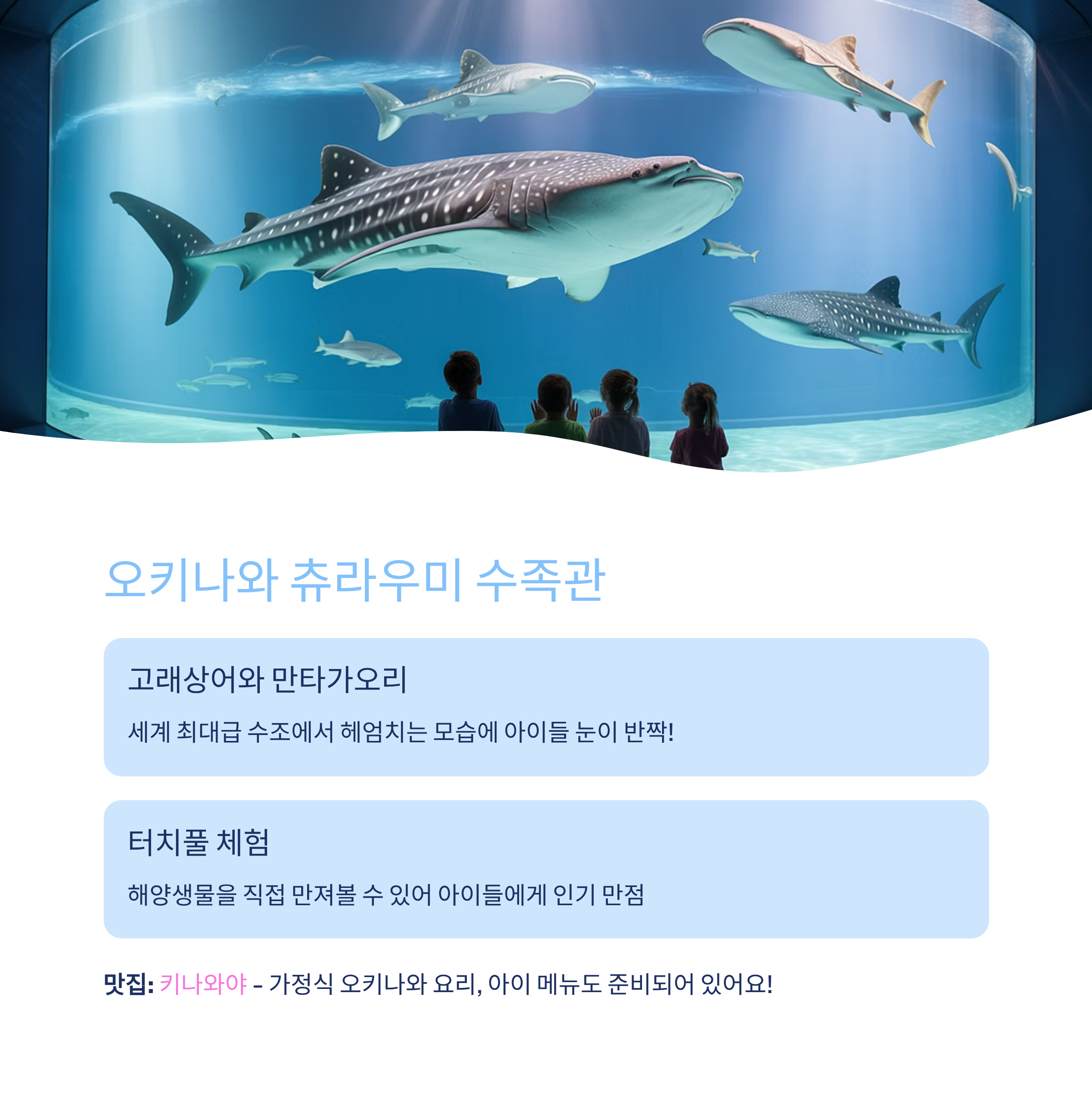 오키나와 츄라우미 수족관

고래상어와 만타가오리

세계 최대급 수조에서 헤엄치는 모습에 아이들 눈이 반짝!

터치풀 체험

해양생물을 직접 만져볼 수 있어 아이들에게 인기 만점

맛집: 키나와야 - 가정식 오키나와 요리, 아이 메뉴도 준비되어 있어요!